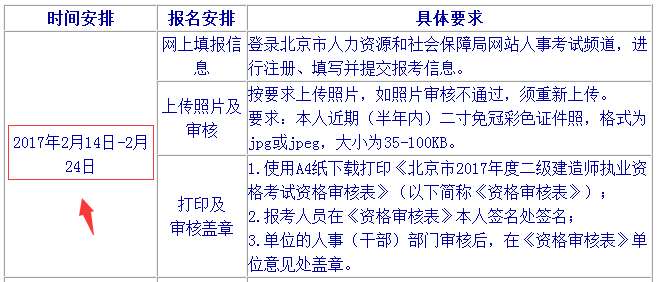 | 时间安排 | 报名安排 | 具体要求 |
|---|---|---|
| 2017年2月14日-2月24日 | 网上填报信息 | 登录北京市人力资源和社会保障局网站人事考试频道，进行注册、填写并提交报考信息。 |
| | 上传照片及审核 | 按要求上传照片，如照片审核不通过，须重新上传。要求：本人近期（半年内）二寸免冠彩色证件照，格式为jpg或jpeg，大小为35-100KB。 |
| | 打印及审核盖章 | 1.使用A4纸下载打印《北京市2017年度二级建造师执业资格考试资格审核表》（以下简称《资格审核表》）；2.报考人员在《资格审核表》本人签名处签名；3.单位的人事（干部）部门审核后，在《资格审核表》单位意见处盖章。 |